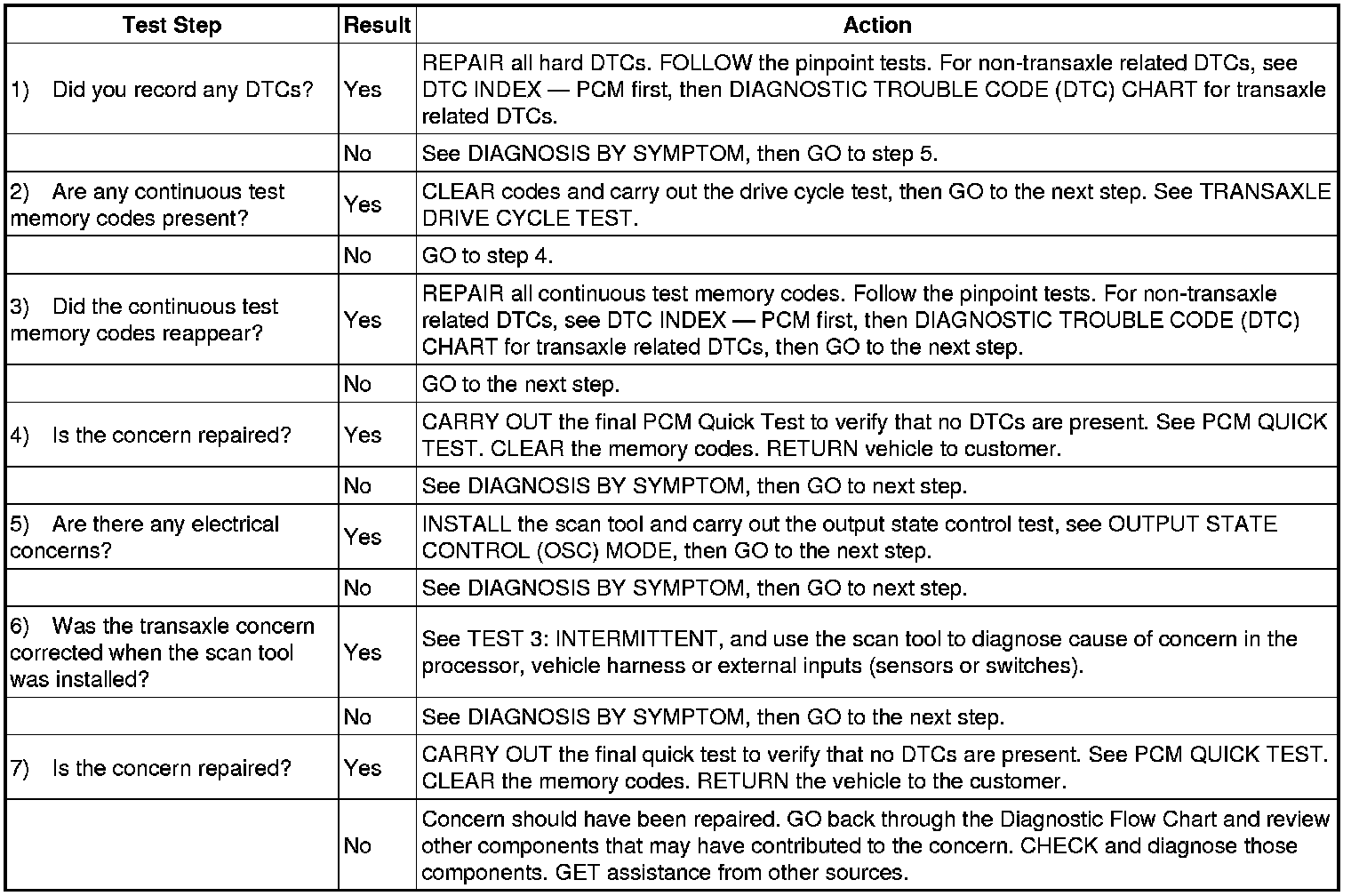 | Test Step | Result | Action |
|---|---|---|
| 1) Did you record any DTCs? | Yes | REPAIR all hard DTCs. FOLLOW the pinpoint tests. For non-transaxle related DTCs, see DTC INDEX — PCM first, then DIAGNOSTIC TROUBLE CODE (DTC) CHART for transaxle related DTCs. |
| | No | See DIAGNOSIS BY SYMPTOM, then GO to step 5. |
| 2) Are any continuous test memory codes present? | Yes | CLEAR codes and carry out the drive cycle test, then GO to the next step. See TRANSAXLE DRIVE CYCLE TEST. |
| | No | GO to step 4. |
| 3) Did the continuous test memory codes reappear? | Yes | REPAIR all continuous test memory codes. Follow the pinpoint tests. For non-transaxle related DTCs, see DTC INDEX — PCM first, then DIAGNOSTIC TROUBLE CODE (DTC) CHART for transaxle related DTCs, then GO to the next step. |
| | No | GO to the next step. |
| 4) Is the concern repaired? | Yes | CARRY OUT the final PCM Quick Test to verify that no DTCs are present. See PCM QUICK TEST. CLEAR the memory codes. RETURN vehicle to customer. |
| | No | See DIAGNOSIS BY SYMPTOM, then GO to next step. |
| 5) Are there any electrical concerns? | Yes | INSTALL the scan tool and carry out the output state control test, see OUTPUT STATE CONTROL (OSC) MODE, then GO to the next step. |
| | No | See DIAGNOSIS BY SYMPTOM, then GO to next step. |
| 6) Was the transaxle concern corrected when the scan tool was installed? | Yes | See TEST 3: INTERMITTENT, and use the scan tool to diagnose cause of concern in the processor, vehicle harness or external inputs (sensors or switches). |
| | No | See DIAGNOSIS BY SYMPTOM, then GO to the next step. |
| 7) Is the concern repaired? | Yes | CARRY OUT the final quick test to verify that no DTCs are present. See PCM QUICK TEST. CLEAR the memory codes. RETURN the vehicle to the customer. |
| | No | Concern should have been repaired. GO back through the Diagnostic Flow Chart and review other components that may have contributed to the concern. CHECK and diagnose those components. GET assistance from other sources. |